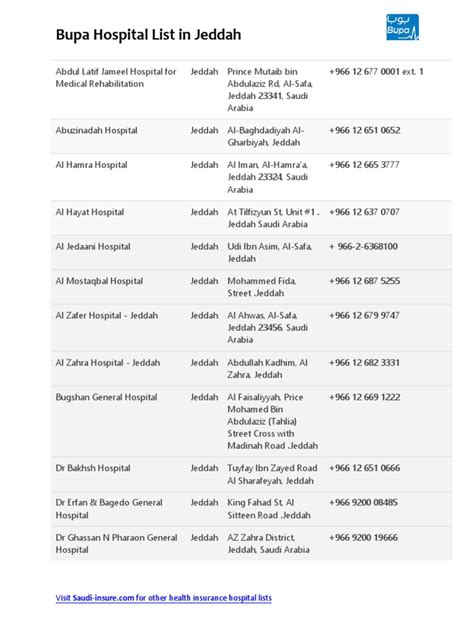 Bupa Hospital List in Jeddah

بوبا
Bupa

| | | | |
|---|---|---|---|
| Abdul Latif Jameel Hospital for Medical Rehabilitation | Jeddah | Prince Mutaib bin Abdulaziz Rd, Al-Safa, Jeddah 23341, Saudi Arabia | +966 12 677 0001 ext. 1 |
| Abuzinadah Hospital | Jeddah | Al-Baghdadiyah Al-Gharbiyah, Jeddah | +966 12 651 0652 |
| Al Hamra Hospital | Jeddah | Al Iman, Al-Hamra'a, Jeddah 23324, Saudi Arabia | +966 12 665 3777 |
| Al Hayat Hospital | Jeddah | At Tilfizyun St, Unit #1 , Jeddah Saudi Arabia | +966 12 637 0707 |
| Al Jedaani Hospital | Jeddah | Udi Ibn Asim, Al-Safa, Jeddah | + 966-2-6368100 |
| Al Mostaqbal Hospital | Jeddah | Mohammed Fida, Street ,Jeddah | +966 12 687 5255 |
| Al Zafer Hospital - Jeddah | Jeddah | Al Ahwas, Al-Safa, Jeddah 23456, Saudi Arabia | +966 12 679 9747 |
| Al Zahra Hospital - Jeddah | Jeddah | Abdullah Kadhim, Al Zahra, Jeddah | +966 12 682 3331 |
| Bugshan General Hospital | Jeddah | Al Faisaliyyah, Price Mohamed Bin Abdulaziz (Tahlia) Street Cross with Madinah Road ,Jeddah | +966 12 669 1222 |
| Dr Bakhsh Hospital | Jeddah | Tuyfay Ibn Zayed Road Al Sharafeyah, Jeddah | +966 12 651 0666 |
| Dr Erfan & Bagedo General Hospital | Jeddah | King Fahad St, Al Sitteen Road ,Jeddah | +966 9200 08485 |
| Dr Ghassan N Pharaon General Hospital | Jeddah | AZ Zahra District, Jeddah, Saudi Arabia | +966 9200 19666 |

Visit Saudi-insure.com for other health insurance hospital lists